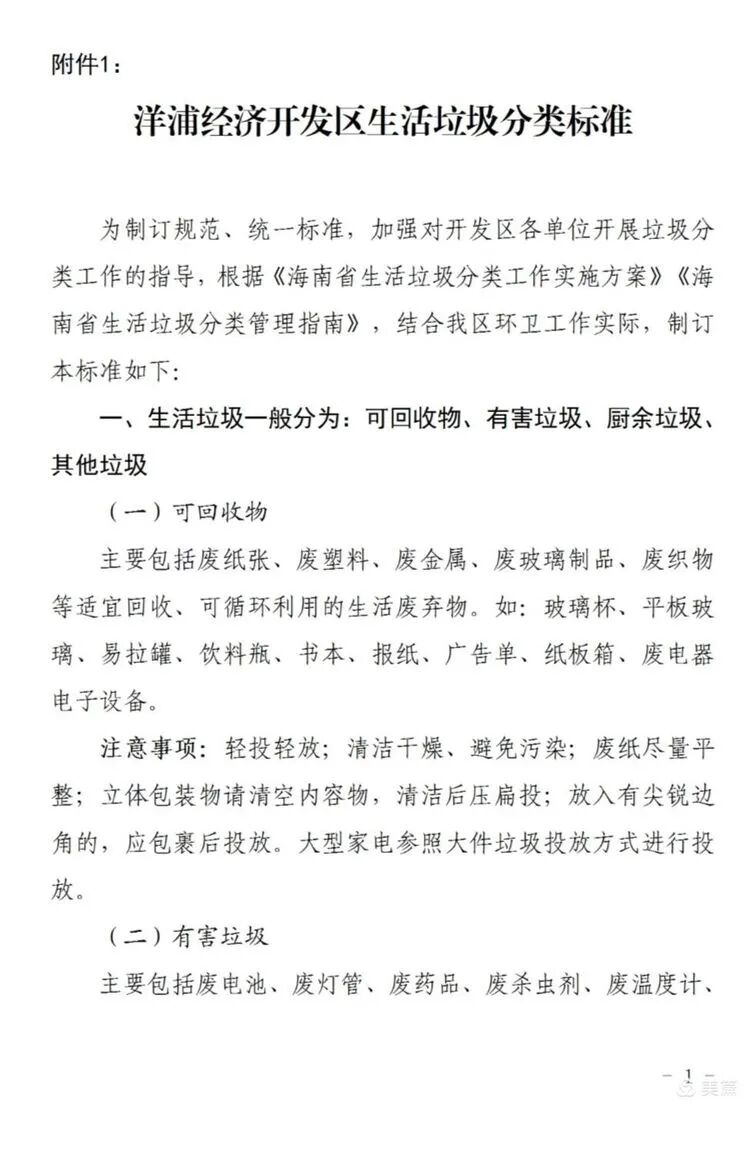 附件1：

洋浦经济开发区生活垃圾分类标准

为制订规范、统一标准，加强对开发区各单位开展垃圾分类工作的指导，根据《海南省生活垃圾分类工作实施方案》《海南省生活垃圾分类管理指南》，结合我区环卫工作实际，制订本标准如下:

一、生活垃圾一般分为：可回收物、有害垃圾、厨余垃圾、其他垃圾

（一）可回收物

主要包括废纸张、废塑料、废金属、废玻璃制品、废织物等适宜回收、可循环利用的生活废弃物。如：玻璃杯、平板玻璃、易拉罐、饮料瓶、书本、报纸、广告单、纸板箱、废电器电子设备。

注意事项：轻投轻放；清洁干燥、避免污染；废纸尽量平整；立体包装物请清空内容物，清洁后压扁投；放入有尖锐边角的，应包裹后投放。大型家电参照大件垃圾投放方式进行投放。

（二）有害垃圾

主要包括废电池、废灯管、废药品、废杀虫剂、废温度计、

— 1 —

美篇